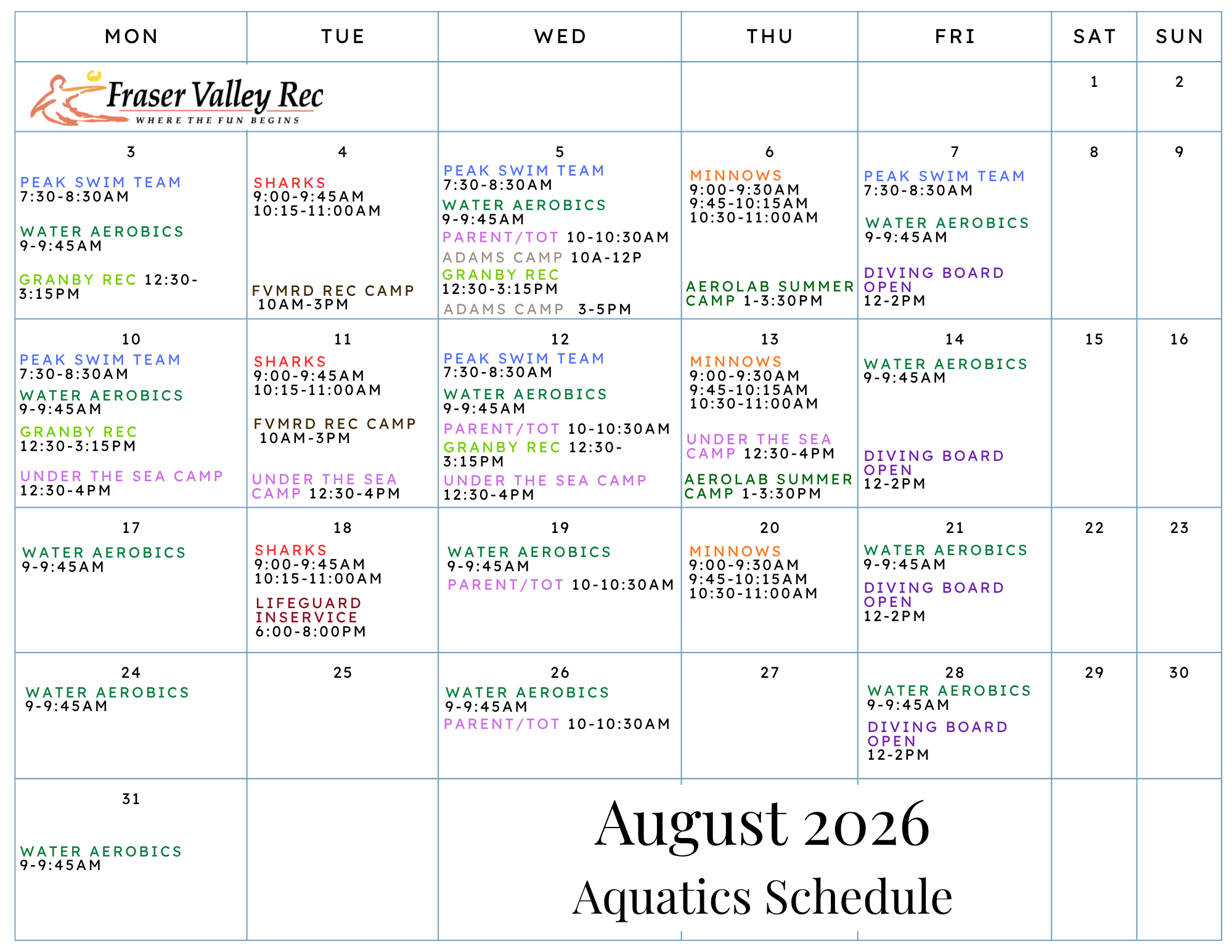 | MON | TUE | WED | THU | FRI | SAT | SUN |
|---|---|---|---|---|---|---|
| Fraser Valley Rec WHERE THE FUN BEGINS | | | | | 1 | 2 |
| 3 PEAK SWIM TEAM 7:30-8:30AM WATER AEROBICS 9-9:45AM GRANBY REC 12:30-3:15PM | 4 SHARKS 9:00-9:45AM 10:15-11:00AM FVMRD REC CAMP 10AM-3PM | 5 PEAK SWIM TEAM 7:30-8:30AM WATER AEROBICS 9-9:45AM PARENT/TOT 10-10:30AM ADAMS CAMP 10A-12P GRANBY REC 12:30-3:15PM ADAMS CAMP 3-5PM | 6 MINNOWS 9:00-9:30AM 9:45-10:15AM 10:30-11:00AM AEROLAB SUMMER CAMP 1-3:30PM | 7 PEAK SWIM TEAM 7:30-8:30AM WATER AEROBICS 9-9:45AM DIVING BOARD OPEN 12-2PM | 8 | 9 |
| 10 PEAK SWIM TEAM 7:30-8:30AM WATER AEROBICS 9-9:45AM GRANBY REC 12:30-3:15PM UNDER THE SEA CAMP 12:30-4PM | 11 SHARKS 9:00-9:45AM 10:15-11:00AM FVMRD REC CAMP 10AM-3PM UNDER THE SEA CAMP 12:30-4PM | 12 PEAK SWIM TEAM 7:30-8:30AM WATER AEROBICS 9-9:45AM PARENT/TOT 10-10:30AM GRANBY REC 12:30-3:15PM UNDER THE SEA CAMP 12:30-4PM | 13 MINNOWS 9:00-9:30AM 9:45-10:15AM 10:30-11:00AM UNDER THE SEA CAMP 12:30-4PM AEROLAB SUMMER CAMP 1-3:30PM | 14 WATER AEROBICS 9-9:45AM DIVING BOARD OPEN 12-2PM | 15 | 16 |
| 17 WATER AEROBICS 9-9:45AM | 18 SHARKS 9:00-9:45AM 10:15-11:00AM LIFEGUARD INSERVICE 6:00-8:00PM | 19 WATER AEROBICS 9-9:45AM PARENT/TOT 10-10:30AM | 20 MINNOWS 9:00-9:30AM 9:45-10:15AM 10:30-11:00AM | 21 WATER AEROBICS 9-9:45AM DIVING BOARD OPEN 12-2PM | 22 | 23 |
| 24 WATER AEROBICS 9-9:45AM | 25 | 26 WATER AEROBICS 9-9:45AM PARENT/TOT 10-10:30AM | 27 | 28 WATER AEROBICS 9-9:45AM DIVING BOARD OPEN 12-2PM | 29 | 30 |
| 31 WATER AEROBICS 9-9:45AM | | August 2026 Aquatics Schedule | | | | |